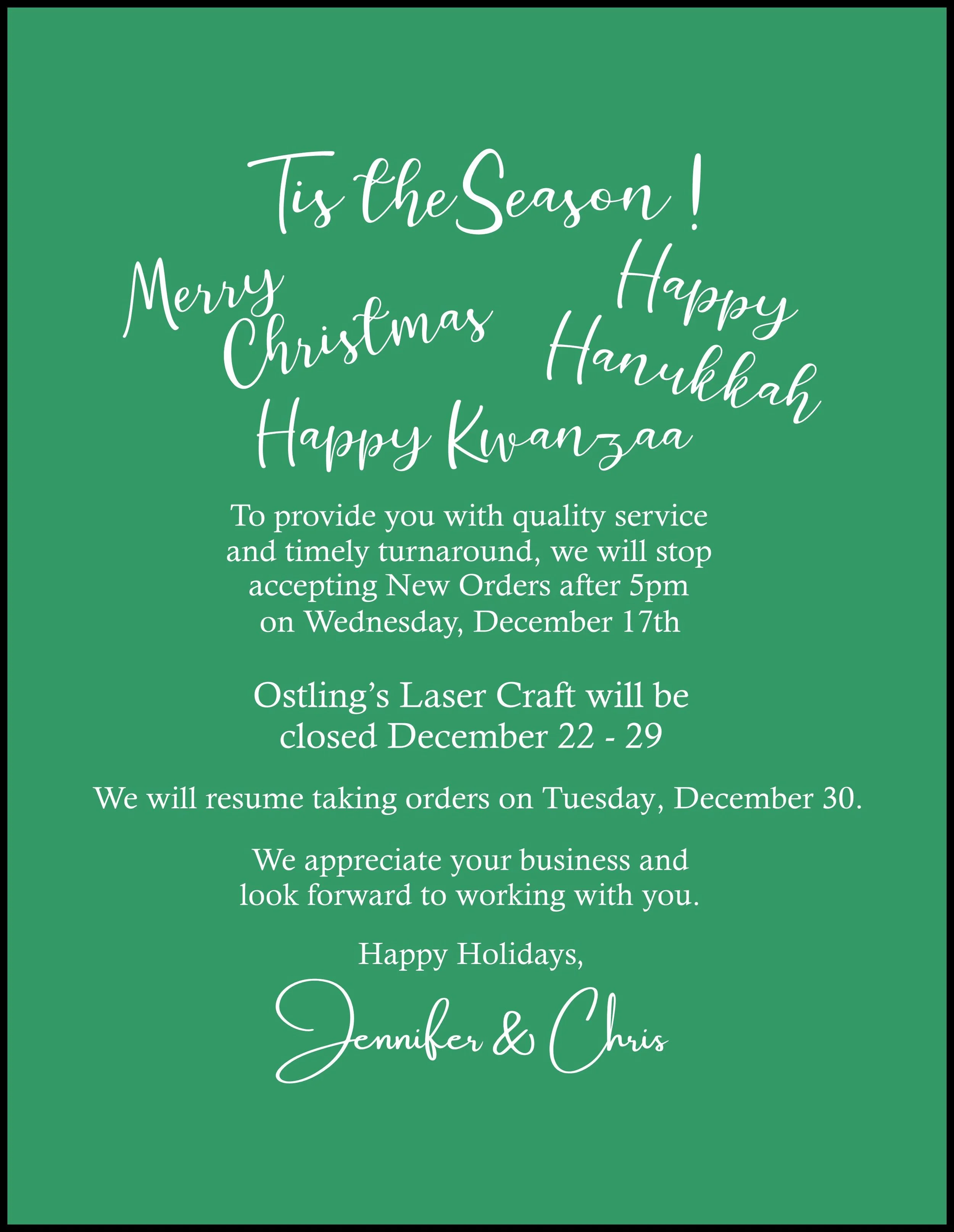 Tis the Season !

Merry Christmas

Happy Hanukkah

Happy Kwanzaa

To provide you with quality service and timely turnaround, we will stop accepting New Orders after 5pm on Wednesday, December 17th

Ostling's Laser Craft will be closed December 22 - 29

We will resume taking orders on Tuesday, December 30.

We appreciate your business and look forward to working with you.

Happy Holidays,

Jennifer & Chris